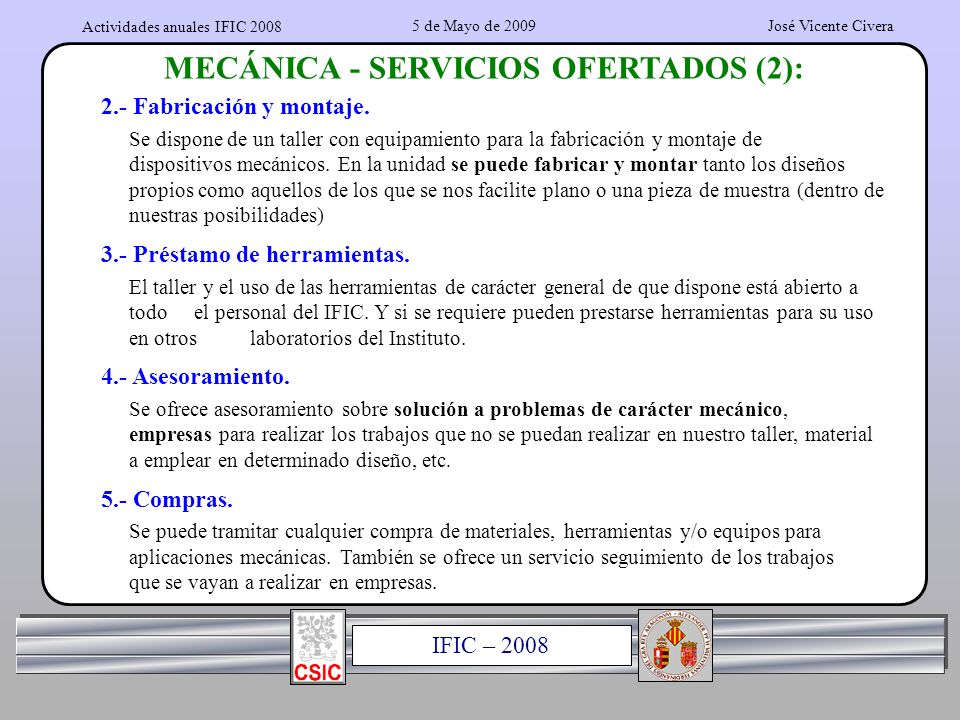 Actividades anuales IFIC 2008

5 de Mayo de 2009

José Vicente Civera

MECÁNICA - SERVICIOS OFERTADOS (2):

2.- Fabricación y montaje.

Se dispone de un taller con equipamiento para la fabricación y montaje de dispositivos mecánicos. En la unidad se puede fabricar y montar tanto los diseños propios como aquellos de los que se nos facilite plano o una pieza de muestra (dentro de nuestras posibilidades)

3.- Préstamo de herramientas.

El taller y el uso de las herramientas de carácter general de que dispone está abierto a todo el personal del IFIC. Y si se requiere pueden prestarse herramientas para su uso en otros laboratorios del Instituto.

4.- Asesoramiento.

Se ofrece asesoramiento sobre solución a problemas de carácter mecánico, empresas para realizar los trabajos que no se puedan realizar en nuestro taller, material a emplear en determinado diseño, etc.

5.- Compras.

Se puede tramitar cualquier compra de materiales, herramientas y/o equipos para aplicaciones mecánicas. También se ofrece un servicio seguimiento de los trabajos que se vayan a realizar en empresas.

CSIC

IFIC – 2008